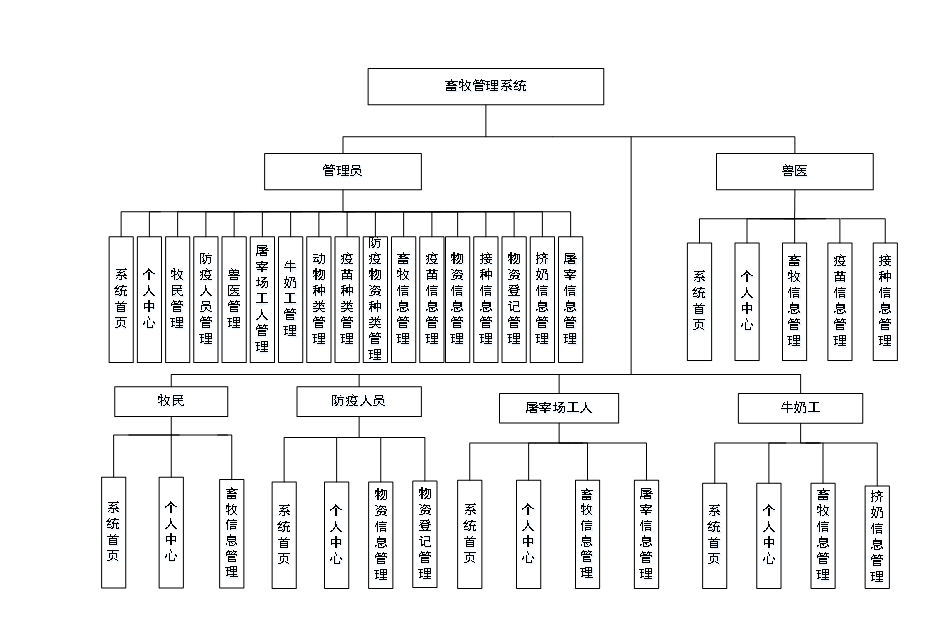 畜牧管理系统

管理员

系统首页
个人中心
牧民管理
防疫人员管理
兽医管理
屠宰场工人管理
牛奶工管理
动物种类管理
疫苗种类管理
防疫物资种类管理
畜牧信息管理
疫苗信息管理
物资信息管理
接种信息管理
物资登记管理
挤奶信息管理
屠宰信息管理

兽医

系统首页
个人中心
畜牧信息管理
疫苗信息管理
接种信息管理

牧民

系统首页
个人中心
畜牧信息管理

防疫人员

系统首页
个人中心
物资信息管理
物资登记管理

屠宰场工人

系统首页
个人中心
畜牧信息管理
屠宰信息管理

牛奶工

系统首页
个人中心
畜牧信息管理
挤奶信息管理